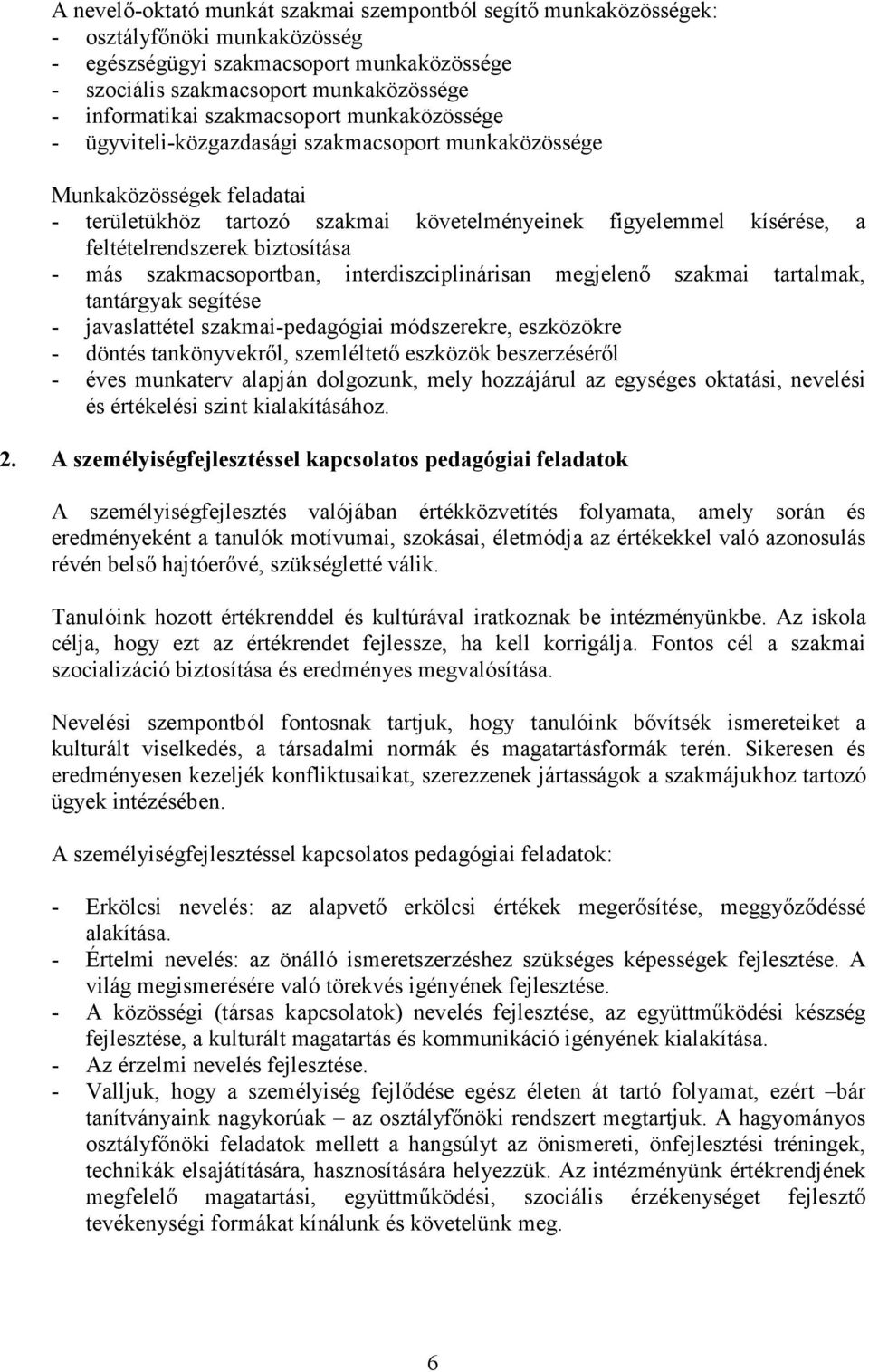 A nevelő-oktató munkát szakmai szempontból segítő munkaközösségek:
- osztályfőnöki munkaközösség
- egészségügyi szakmacsoport munkaközössége
- szociális szakmacsoport munkaközössége
- informatikai szakmacsoport munkaközössége
- ügyviteli-közgazdasági szakmacsoport munkaközössége

Munkaközösségek feladatai
- területükhöz tartozó szakmai követelményeinek figyelemmel kísérése, a feltételrendszerek biztosítása
- más szakmacsoportban, interdiszciplinárisan megjelenő szakmai tartalmak, tantárgyak segítése
- javaslattétel szakmai-pedagógiai módszerekre, eszközökre
- döntés tankönyvekről, szemléltető eszközök beszerzéséről
- éves munkaterv alapján dolgozunk, mely hozzájárul az egységes oktatási, nevelési és értékelési szint kialakításához.

2. A személyiségfejlesztéssel kapcsolatos pedagógiai feladatok

A személyiségfejlesztés valójában értékközvetítés folyamata, amely során és eredményeként a tanulók motívumai, szokásai, életmódja az értékekkel való azonosulás révén belső hajtóerővé, szükségletté válik.

Tanulóink hozott értékrenddel és kultúrával iratkoznak be intézményünkbe. Az iskola célja, hogy ezt az értékrendet fejlessze, ha kell korrigálja. Fontos cél a szakmai szocializáció biztosítása és eredményes megvalósítása.

Nevelési szempontból fontosnak tartjuk, hogy tanulóink bővítsék ismereteiket a kulturált viselkedés, a társadalmi normák és magatartásformák terén. Sikeresen és eredményesen kezeljék konfliktusaikat, szerezzenek jártasságok a szakmájukhoz tartozó ügyek intézésében.

A személyiségfejlesztéssel kapcsolatos pedagógiai feladatok:

- Erkölcsi nevelés: az alapvető erkölcsi értékek megerősítése, meggyőződéssé alakítása.
- Értelmi nevelés: az önálló ismeretszerzéshez szükséges képességek fejlesztése. A világ megismerésére való törekvés igényének fejlesztése.
- A közösségi (társas kapcsolatok) nevelés fejlesztése, az együttműködési készség fejlesztése, a kulturált magatartás és kommunikáció igényének kialakítása.
- Az érzelmi nevelés fejlesztése.
- Valljuk, hogy a személyiség fejlődése egész életen át tartó folyamat, ezért –bár tanítványaink nagykorúak – az osztályfőnöki rendszert megtartjuk. A hagyományos osztályfőnöki feladatok mellett a hangsúlyt az önismereti, önfejlesztési tréningek, technikák elsajátítására, hasznosítására helyezzük. Az intézményünk értékrendjének megfelelő magatartási, együttműködési, szociális érzékenységet fejlesztő tevékenységi formákat kínálunk és követelünk meg.

6